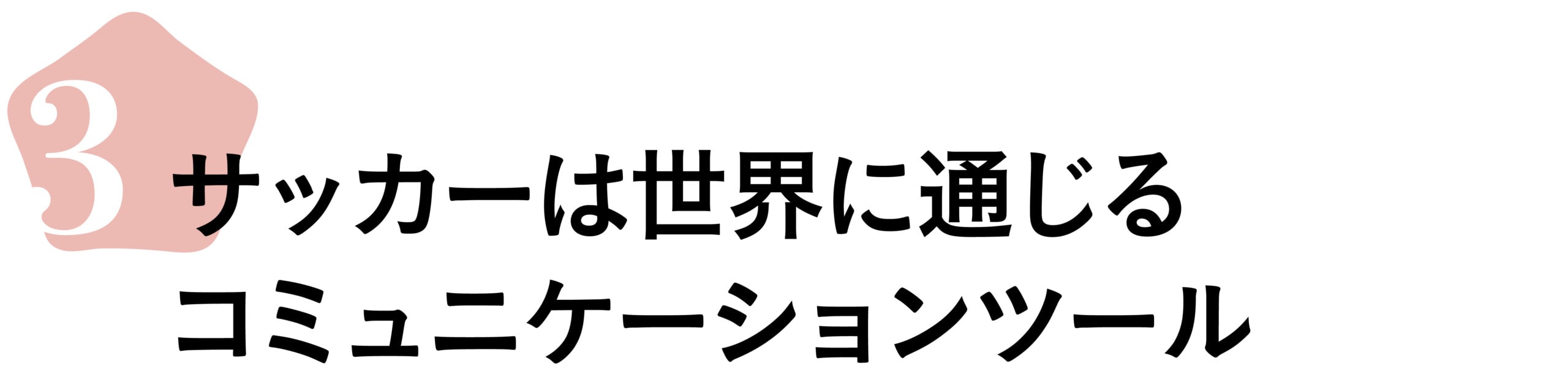 3
サッカーは世界に通じる
コミュニケーションツール